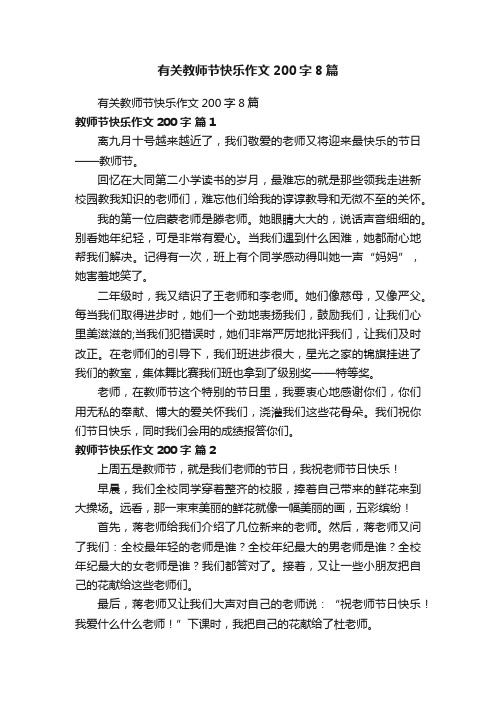 有关教师节快乐作文200字8篇

有关教师节快乐作文200字8篇

教师节快乐作文200字 篇1

离九月十号越来越近了，我们敬爱的老师又将迎来最快乐的节日——教师节。

回忆在大同第二小学读书的岁月，最难忘的就是那些领我走进新校园教我知识的老师们，难忘他们给我的谆谆教导和无微不至的关怀。

我的第一位启蒙老师是滕老师。她眼睛大大的，说话声音细细的。别看她年纪轻，可是非常有爱心。当我们遇到什么困难，她都耐心地帮我们解决。记得有一次，班上有个同学感动得叫她一声“妈妈”，她害羞地笑了。

二年级时，我又结识了王老师和李老师。她们像慈母，又像严父。每当我们取得进步时，她们一个劲地表扬我们，鼓励我们，让我们心里美滋滋的;当我们犯错误时，她们非常严厉地批评我们，让我们及时改正。在老师们的引导下，我们班进步很大，星光之家的锦旗挂进了我们的教室，集体舞比赛我们班也拿到了级别奖——特等奖。

老师，在教师节这个特别的节日里，我要衷心地感谢你们，你们用无私的奉献、博大的爱关怀我们，浇灌我们这些花骨朵。我们祝你们节日快乐，同时我们会用的成绩报答你们。

教师节快乐作文200字 篇2

上周五是教师节，就是我们老师的节日，我祝老师节日快乐！

早晨，我们全校同学穿着整齐的校服，捧着自己带来的鲜花来到大操场。远看，那一束束美丽的鲜花就像一幅美丽的画，五彩缤纷！

首先，蒋老师给我们介绍了几位新来的老师。然后，蒋老师又问了我们：全校最年轻的老师是谁？全校年纪最大的男老师是谁？全校年纪最大的女老师是谁？我们都答对了。接着，又让一些小朋友把自己的花献给这些老师们。

最后，蒋老师又让我们大声对自己的老师说：“祝老师节日快乐！我爱什么什么老师！”下课时，我把自己的花献给了杜老师。